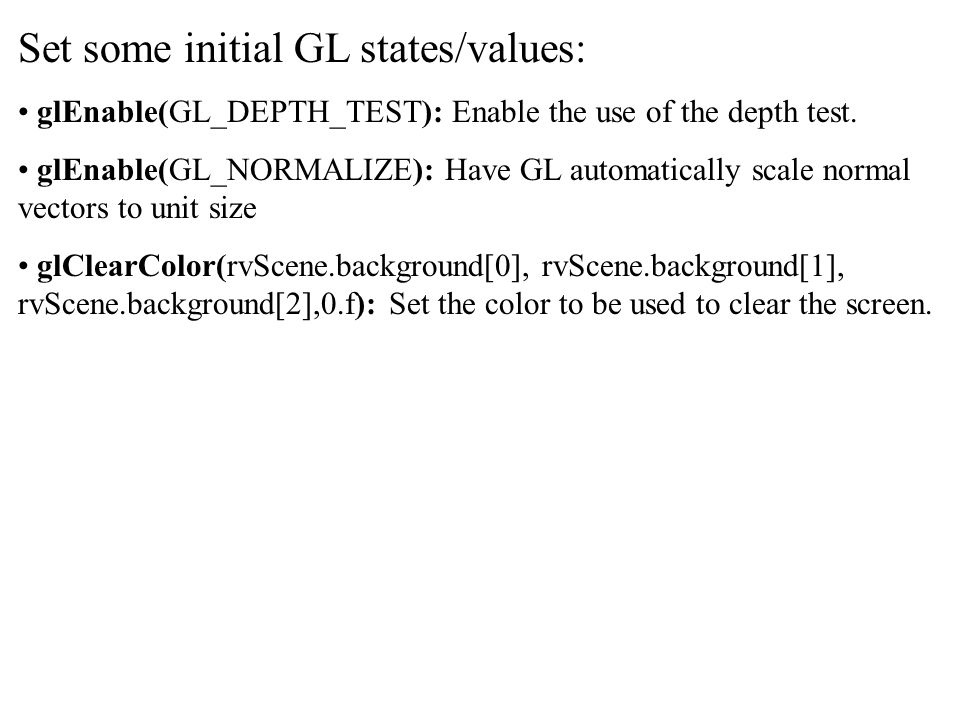 Set some initial GL states/values:

• glEnable(GL_DEPTH_TEST): Enable the use of the depth test.

• glEnable(GL_NORMALIZE): Have GL automatically scale normal vectors to unit size

• glClearColor(rvScene.background[0], rvScene.background[1], rvScene.background[2],0.f): Set the color to be used to clear the screen.